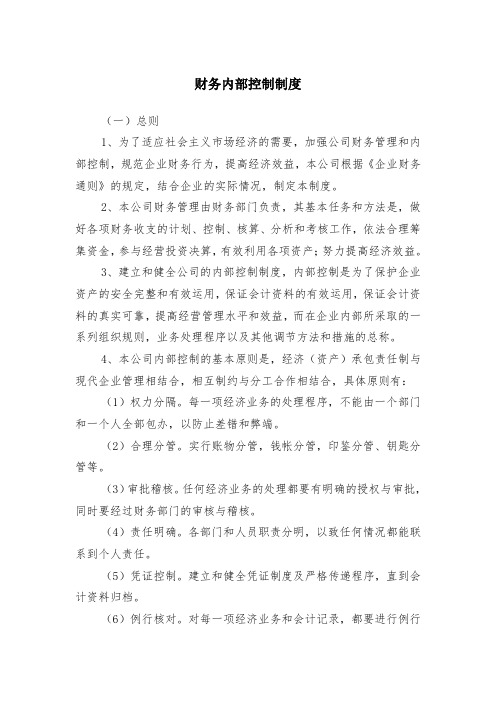 财务内部控制制度

（一）总则

1、为了适应社会主义市场经济的需要，加强公司财务管理和内部控制，规范企业财务行为，提高经济效益，本公司根据《企业财务通则》的规定，结合企业的实际情况，制定本制度。

2、本公司财务管理由财务部门负责，其基本任务和方法是，做好各项财务收支的计划、控制、核算、分析和考核工作，依法合理筹集资金，参与经营投资决算，有效利用各项资产；努力提高经济效益。

3、建立和健全公司的内部控制制度，内部控制是为了保护企业资产的安全完整和有效运用，保证会计资料的有效运用，保证会计资料的真实可靠，提高经营管理水平和效益，而在企业内部所采取的一系列组织规则，业务处理程序以及其他调节方法和措施的总称。

4、本公司内部控制的基本原则是，经济（资产）承包责任制与现代企业管理相结合，相互制约与分工合作相结合，具体原则有：

（1）权力分隔。每一项经济业务的处理程序，不能由一个部门和一个人全部包办，以防止差错和弊端。

（2）合理分管。实行账物分管，钱帐分管，印鉴分管、钥匙分管等。

（3）审批稽核。任何经济业务的处理都要有明确的授权与审批，同时要经过财务部门的审核与稽核。

（4）责任明确。各部门和人员职责分明，以致任何情况都能联系到个人责任。

（5）凭证控制。建立和健全凭证制度及严格传递程序，直到会计资料归档。

（6）例行核对。对每一项经济业务和会计记录，都要进行例行